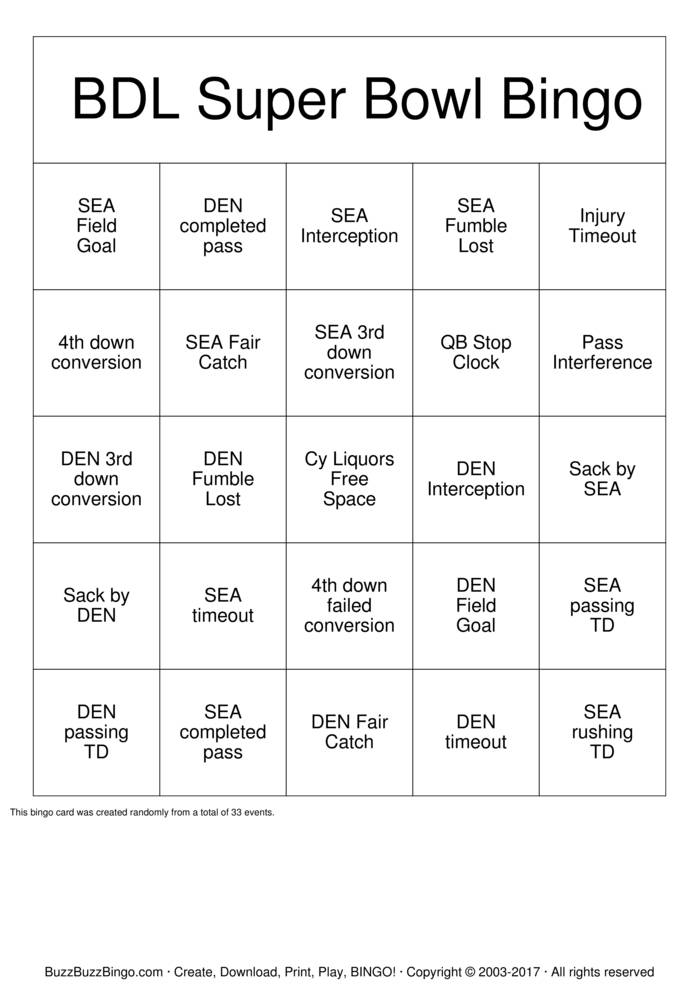 BDL Super Bowl Bingo

| SEA Field Goal | DEN completed pass | SEA Interception | SEA Fumble Lost | Injury Timeout |
|---|---|---|---|---|
| 4th down conversion | SEA Fair Catch | SEA 3rd down conversion | QB Stop Clock | Pass Interference |
| DEN 3rd down conversion | DEN Fumble Lost | Cy Liquors Free Space | DEN Interception | Sack by SEA |
| Sack by DEN | SEA timeout | 4th down failed conversion | DEN Field Goal | SEA passing TD |
| DEN passing TD | SEA completed pass | DEN Fair Catch | DEN timeout | SEA rushing TD |

This bingo card was created randomly from a total of 33 events.

BuzzBuzzBingo.com · Create, Download, Print, Play, BINGO! · Copyright © 2003-2017 · All rights reserved